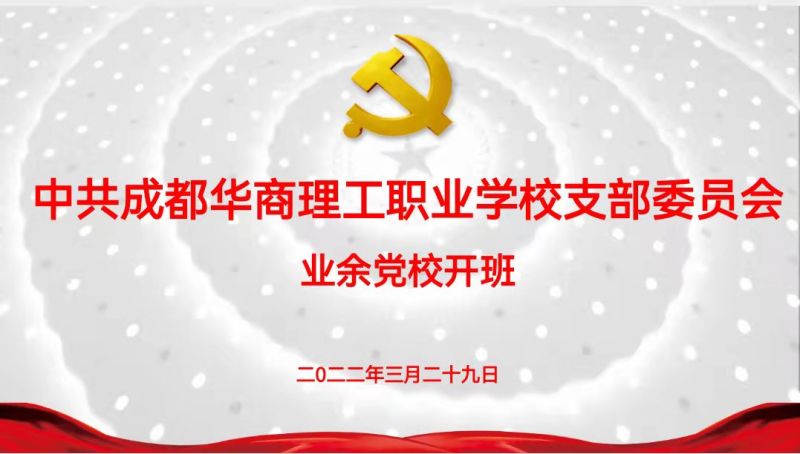 中共成都华商理工职业学校支部委员会

业余党校开班

二〇二二年三月二十九日